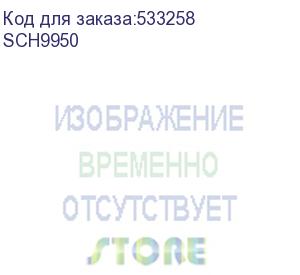 Код для заказа:533258
SCH9950

ИЗОБРАЖЕНИЕ
ВРЕМЕННО
ОТСУТСТВУЕТ
STORE